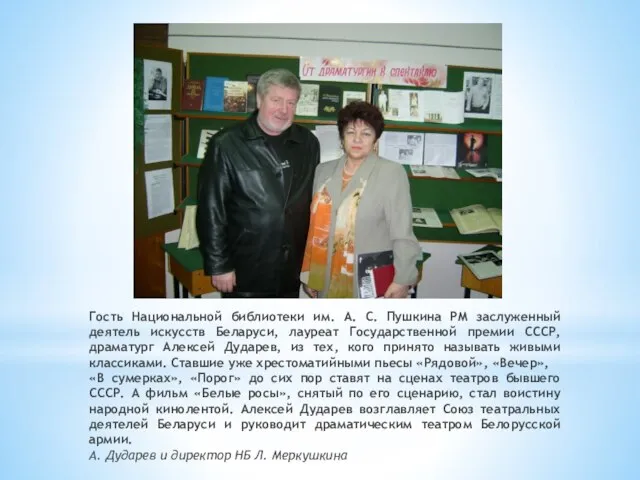 От драматургии к спектаклю

Гость Национальной библиотеки им. А. С. Пушкина РМ заслуженный деятель искусств Беларуси, лауреат Государственной премии СССР, драматург Алексей Дударев, из тех, кого принято называть живыми классиками. Ставшие уже хрестоматийными пьесы «Рядовой», «Вечер», «В сумерках», «Порог» до сих пор ставят на сценах театров бывшего СССР. А фильм «Белые росы», снятый по его сценарию, стал воистину народной кинолентой. Алексей Дударев возглавляет Союз театральных деятелей Беларуси и руководит драматическим театром Белорусской армии.

А. Дударев и директор НБ Л. Меркушкина